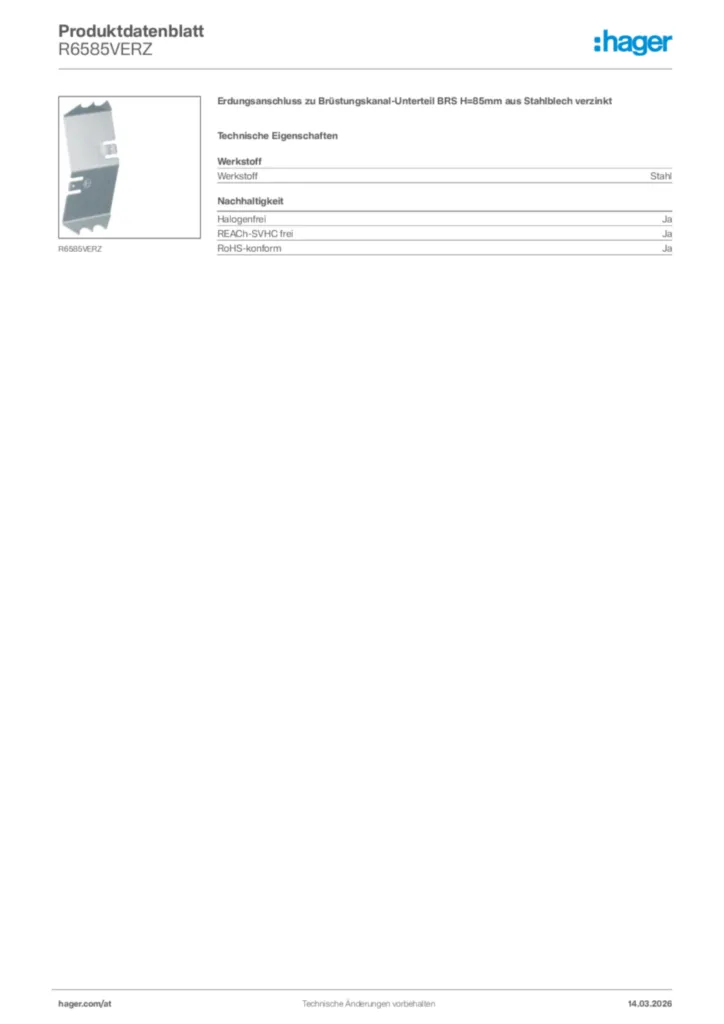 Produktdatenblatt
R6585VERZ

:hager

R6585VERZ

Erdungsanschluss zu Brüstungskanal-Unterteil BRS H=85mm aus Stahlblech verzinkt

Technische Eigenschaften

Werkstoff

Werkstoff Stahl

Nachhaltigkeit

Halogenfrei Ja
REACh-SVHC frei Ja
RoHS-konform Ja

hager.com/at Technische Änderungen vorbehalten 14.03.2026